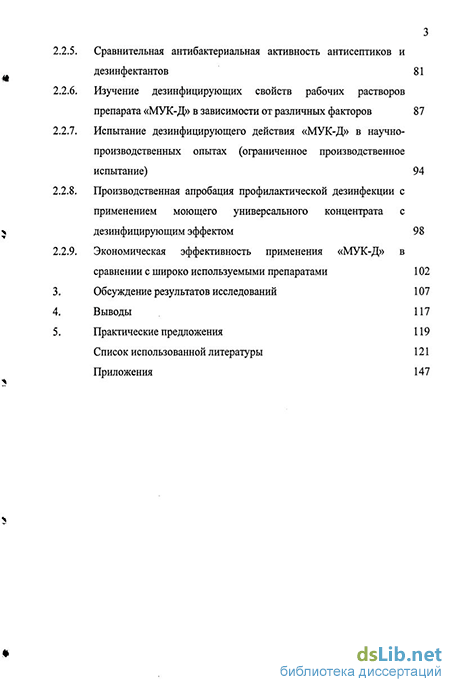 3

2.2.5. Сравнительная антибактериальная активность антисептиков и дезинфектантов 81

2.2.6. Изучение дезинфицирующих свойств рабочих растворов препарата «МУК-Д» в зависимости от различных факторов 87

2.2.7. Испытание дезинфицирующего действия «МУК-Д» в научно-производственных опытах (ограниченное производственное испытание) 94

2.2.8. Производственная апробация профилактической дезинфекции с применением моющего универсального концентрата с дезинфицирующим эффектом 98

2.2.9. Экономическая эффективность применения «МУК-Д» в сравнении с широко используемыми препаратами 102

3. Обсуждение результатов исследований 107

4. Выводы 117

5. Практические предложения 119

Список использованной литературы 121

Приложения 147

dsLib.net
библиотека диссертаций